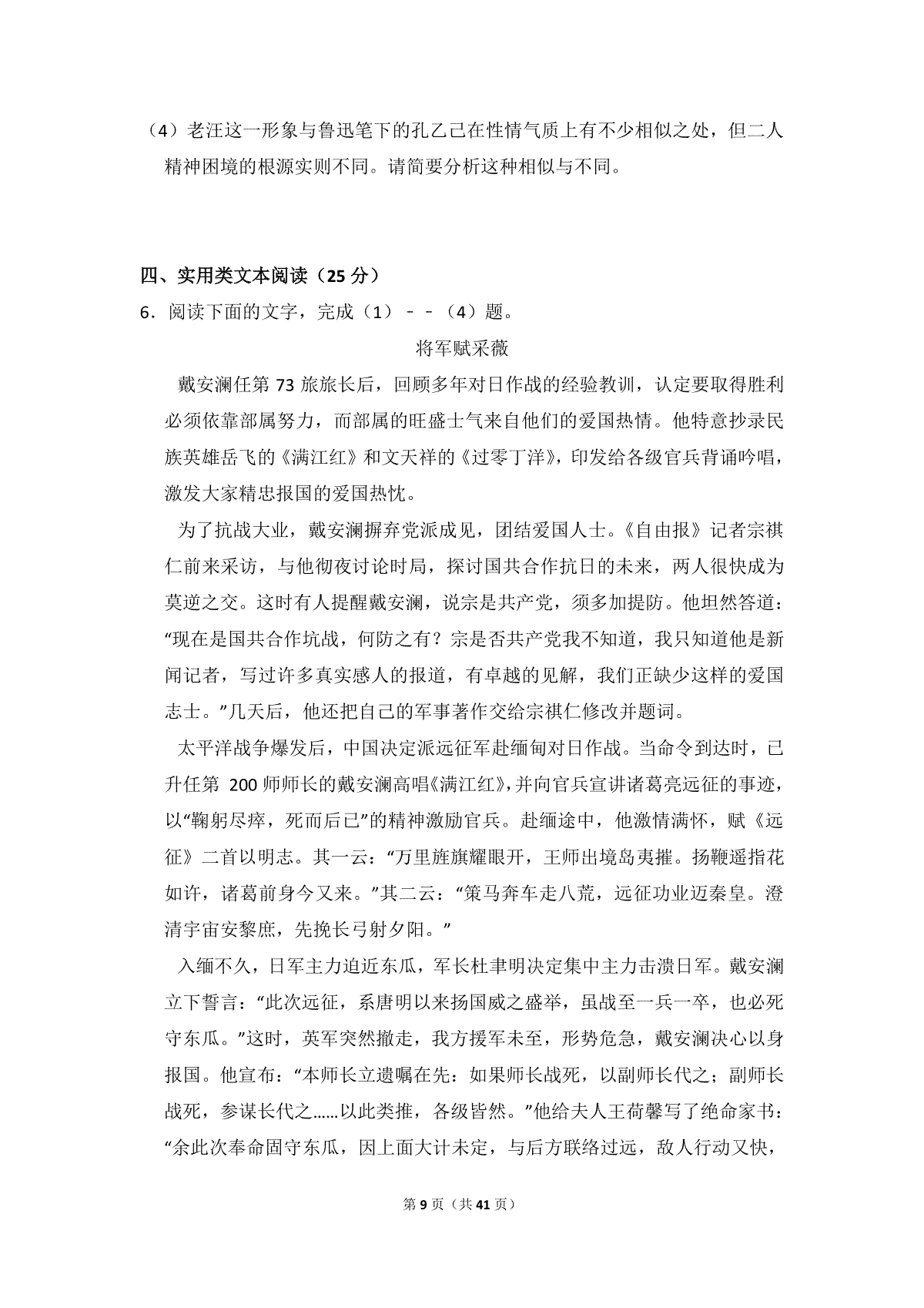 （4）老汪这一形象与鲁迅笔下的孔乙己在性情气质上有不少相似之处，但二人精神困境的根源实则不同。请简要分析这种相似与不同。

四、实用类文本阅读（25 分）

6．阅读下面的文字，完成（1）－－（4）题。

将军赋采薇

戴安澜任第 73 旅旅长后，回顾多年对日作战的经验教训，认定要取得胜利必须依靠部属努力，而部属的旺盛士气来自他们的爱国热情。他特意抄录民族英雄岳飞的《满江红》和文天祥的《过零丁洋》，印发给各级官兵背诵吟唱，激发大家精忠报国的爱国热忱。

为了抗战大业，戴安澜摒弃党派成见，团结爱国人士。《自由报》记者宗祺仁前来采访，与他彻夜讨论时局，探讨国共合作抗日的未来，两人很快成为莫逆之交。这时有人提醒戴安澜，说宗是共产党，须多加提防。他坦然答道："现在是国共合作坑战，何防之有？宗是否共产党我不知道，我只知道他是新闻记者，写过许多真实感人的报道，有卓越的见解，我们正缺少这样的爱国志士。"几天后，他还把自己的军事著作交给宗祺仁修改并题词。

太平洋战争爆发后，中国决定派远征军赴缅甸对日作战。当命令到达时，已升任第 200 师师长的戴安澜高唱《满江红》，并向官兵宣讲诸葛亮远征的事迹，以"鞠躬尽瘁，死而后已"的精神激励官兵。赴缅途中，他激情满怀，赋《远征》二首以明志。其一云："万里旌旗耀眼开，王师出境岛夷摧。扬鞭遥指花如许，诸葛前身今又来。"其二云："策马奔车走八荒，远征功业迈秦皇。澄清宇宙安黎庶，先挽长弓射夕阳。"

入缅不久，日军主力迫近东瓜，军长杜聿明决定集中主力击溃日军。戴安澜立下誓言："此次远征，系唐明以来扬国威之盛举，虽战至一兵一卒，也必死守东瓜。"这时，英军突然撤走，我方援军未至，形势危急，戴安澜决心以身报国。他宣布："本师长立遗嘱在先：如果师长战死，以副师长代之；副师长战死，参谋长代之……以此类推，各级皆然。"他给夫人王荷馨写了绝命家书："余此次奉命固守东瓜，因上面大计未定，与后方联络过远，敌人行动又快，

第 9 页（共 41 页）